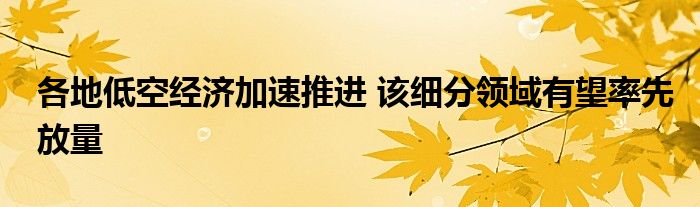 各地低空经济加速推进 该细分领域有望率先放量